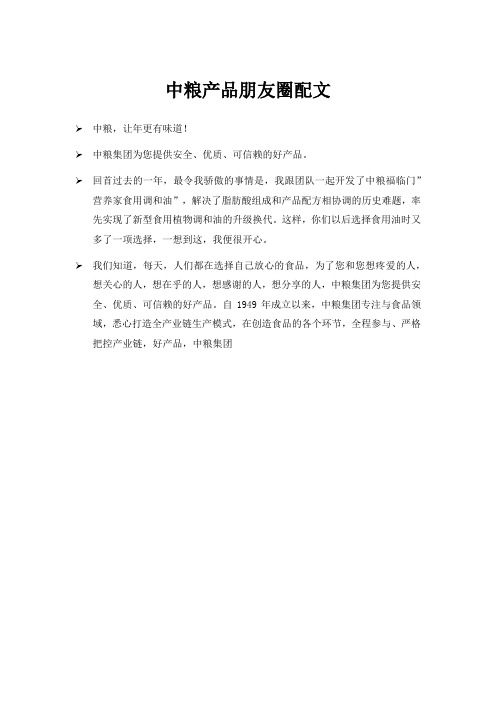 中粮产品朋友圈配文

➢ 中粮，让年更有味道！

➢ 中粮集团为您提供安全、优质、可信赖的好产品。

➢ 回首过去的一年，最令我骄傲的事情是，我跟团队一起开发了中粮福临门”营养家食用调和油”，解决了脂肪酸组成和产品配方相协调的历史难题，率先实现了新型食用植物调和油的升级换代。这样，你们以后选择食用油时又多了一项选择，一想到这，我便很开心。

➢ 我们知道，每天，人们都在选择自己放心的食品，为了您和您想疼爱的人，想关心的人，想在乎的人，想感谢的人，想分享的人，中粮集团为您提供安全、优质、可信赖的好产品。自 1949 年成立以来，中粮集团专注与食品领域，悉心打造全产业链生产模式，在创造食品的各个环节，全程参与、严格把控产业链，好产品，中粮集团